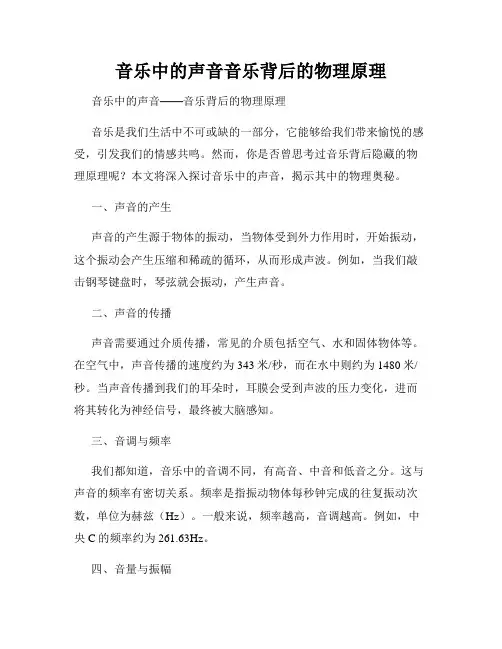 音乐中的声音音乐背后的物理原理

音乐中的声音——音乐背后的物理原理

音乐是我们生活中不可或缺的一部分，它能够给我们带来愉悦的感受，引发我们的情感共鸣。然而，你是否曾思考过音乐背后隐藏的物理原理呢？本文将深入探讨音乐中的声音，揭示其中的物理奥秘。

一、声音的产生

声音的产生源于物体的振动，当物体受到外力作用时，开始振动，这个振动会产生压缩和稀疏的循环，从而形成声波。例如，当我们敲击钢琴键盘时，琴弦就会振动，产生声音。

二、声音的传播

声音需要通过介质传播，常见的介质包括空气、水和固体物体等。在空气中，声音传播的速度约为 343 米/秒，而在水中则约为 1480 米/秒。当声音传播到我们的耳朵时，耳膜会受到声波的压力变化，进而将其转化为神经信号，最终被大脑感知。

三、音调与频率

我们都知道，音乐中的音调不同，有高音、中音和低音之分。这与声音的频率有密切关系。频率是指振动物体每秒钟完成的往复振动次数，单位为赫兹（Hz）。一般来说，频率越高，音调越高。例如，中央 C 的频率约为 261.63Hz。

四、音量与振幅